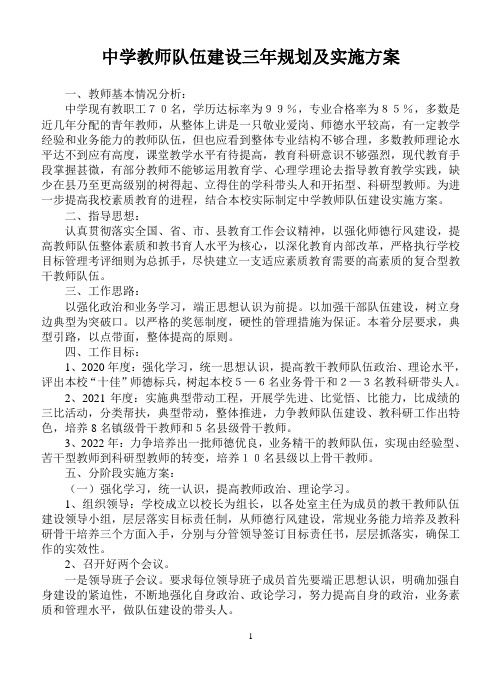 中学教师队伍建设三年规划及实施方案

一、教师基本情况分析：

中学现有教职工７０名，学历达标率为９９％，专业合格率为８５％，多数是近几年分配的青年教师，从整体上讲是一只敬业爱岗、师德水平较高，有一定教学经验和业务能力的教师队伍，但也应看到整体专业结构不够合理，多数教师理论水平达不到应有高度，课堂教学水平有待提高，教育科研意识不够强烈，现代教育手段掌握甚微，有部分教师不能够运用教育学、心理学理论去指导教育教学实践，缺少在县乃至更高级别的树得起、立得住的学科带头人和开拓型、科研型教师。为进一步提高我校素质教育的进程，结合本校实际制定中学教师队伍建设实施方案。

二、指导思想：

认真贯彻落实全国、省、市、县教育工作会议精神，以强化师德行风建设，提高教师队伍整体素质和教书育人水平为核心，以深化教育内部改革，严格执行学校目标管理考评细则为总抓手，尽快建立一支适应素质教育需要的高素质的复合型教干教师队伍。

三、工作思路：

以强化政治和业务学习，端正思想认识为前提。以加强干部队伍建设，树立身边典型为突破口。以严格的奖惩制度，硬性的管理措施为保证。本着分层要求，典型引路，以点带面，整体提高的原则。

四、工作目标：

1、2020年度：强化学习，统一思想认识，提高教干教师队伍政治、理论水平，评出本校“十佳”师德标兵，树起本校５—６名业务骨干和２—３名教科研带头人。

2、2021 年度：实施典型带动工程，开展学先进、比觉悟、比能力，比成绩的三比活动，分类帮扶，典型带动，整体推进，力争教师队伍建设、教科研工作出特色，培养 8 名镇级骨干教师和 5 名县级骨干教师。

3、2022 年：力争培养出一批师德优良，业务精干的教师队伍，实现由经验型、苦干型教师到科研型教师的转变，培养１０名县级以上骨干教师。

五、分阶段实施方案：

（一）强化学习，统一认识，提高教师政治、理论学习。

1、组织领导：学校成立以校长为组长，以各处室主任为成员的教干教师队伍建设领导小组，层层落实目标责任制，从师德行风建设，常规业务能力培养及教科研骨干培养三个方面入手，分别与分管领导签订目标责任书，层层抓落实，确保工作的实效性。

2、召开好两个会议。

一是领导班子会议。要求每位领导班子成员首先要端正思想认识，明确加强自身建设的紧迫性，不断地强化自身政治、政论学习，努力提高自身的政治，业务素质和管理水平，做队伍建设的带头人。

1